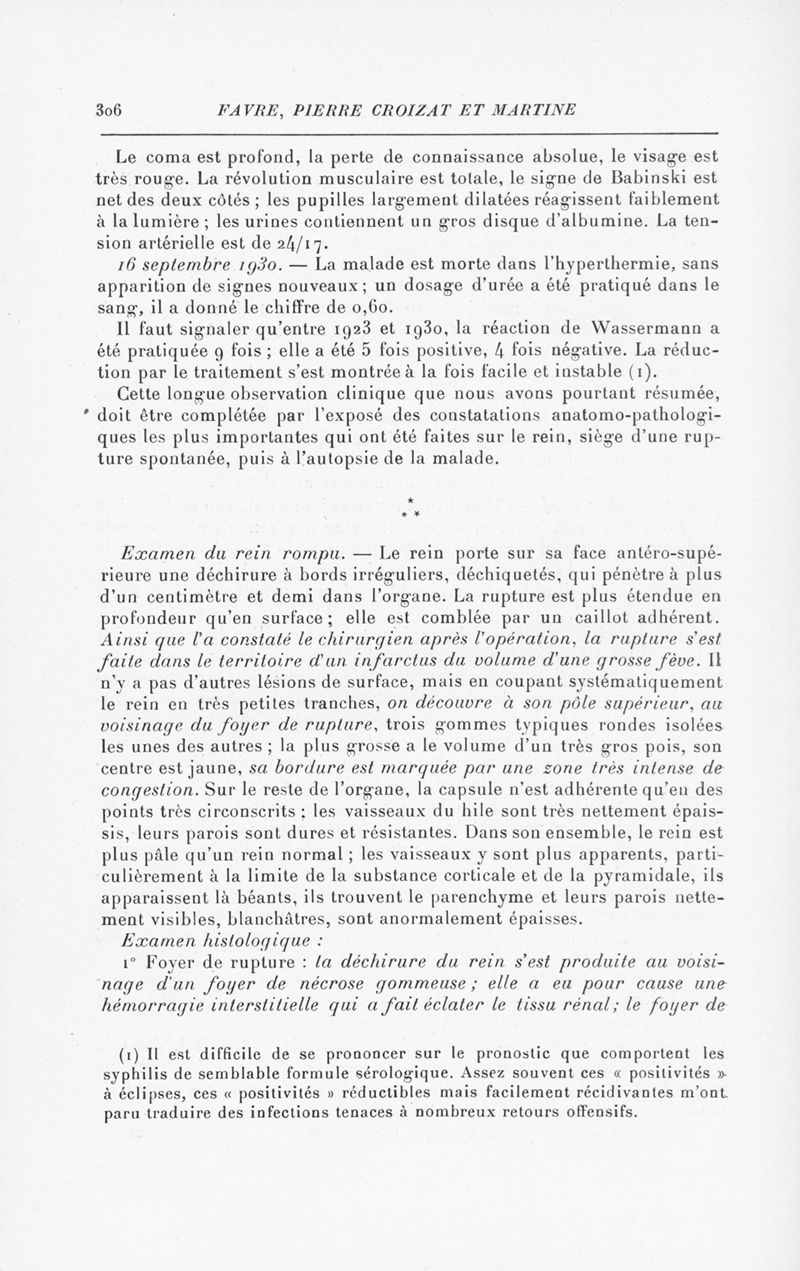 306 FAVRE, PIERRE CROIZAT ET MARTINE

Le coma est profond, la perte de connaissance absolue, le visage est très rouge. La révolution musculaire est totale, le signe de Babinski est net des deux côtés ; les pupilles largement dilatées réagissent faiblement à la lumière ; les urines contiennent un gros disque d'albumine. La tension artérielle est de 24/17.

16 septembre 1930. — La malade est morte dans l'hyperthermie, sans apparition de signes nouveaux ; un dosage d'urée a été pratiqué dans le sang, il a donné le chiffre de 0,60.

Il faut signaler qu'entre 1923 et 1930, la réaction de Wassermann a été pratiquée 9 fois ; elle a été 5 fois positive, 4 fois négative. La réduction par le traitement s'est montrée à la fois facile et instable (1).

Cette longue observation clinique que nous avons pourtant résumée, doit être complétée par l'exposé des constatations anatomo-pathologiques les plus importantes qui ont été faites sur le rein, siège d'une rupture spontanée, puis à l'autopsie de la malade.

* * *

Examen du rein rompu. — Le rein porte sur sa face antéro-supérieure une déchirure à bords irréguliers, déchiquetés, qui pénètre à plus d'un centimètre et demi dans l'organe. La rupture est plus étendue en profondeur qu'en surface ; elle est comblée par un caillot adhérent. Ainsi que l'a constaté le chirurgien après l'opération, la rupture s'est faite dans le territoire d'un infarctus du volume d'une grosse fève. Il n'y a pas d'autres lésions de surface, mais en coupant systématiquement le rein en très petites tranches, on découvre à son pôle supérieur, au voisinage du foyer de rupture, trois gommes typiques rondes isolées les unes des autres ; la plus grosse a le volume d'un très gros pois, son centre est jaune, sa bordure est marquée par une zone très intense de congestion. Sur le reste de l'organe, la capsule n'est adhérente qu'en des points très circonscrits ; les vaisseaux du hile sont très nettement épaissis, leurs parois sont dures et résistantes. Dans son ensemble, le rein est plus pâle qu'un rein normal ; les vaisseaux y sont plus apparents, particulièrement à la limite de la substance corticale et de la pyramidale, ils apparaissent là béants, ils trouvent le parenchyme et leurs parois nettement visibles, blanchâtres, sont anormalement épaisses.

Examen histologique :

1° Foyer de rupture : la déchirure du rein s'est produite au voisinage d'un foyer de nécrose gommeuse ; elle a eu pour cause une hémorragie interstitielle qui a fait éclater le tissu rénal ; le foyer de

(1) Il est difficile de se prononcer sur le pronostic que comportent les syphilis de semblable formule sérologique. Assez souvent ces « positivités » à éclipses, ces « positivités » réductibles mais facilement récidivantes m'ont paru traduire des infections tenaces à nombreux retours offensifs.